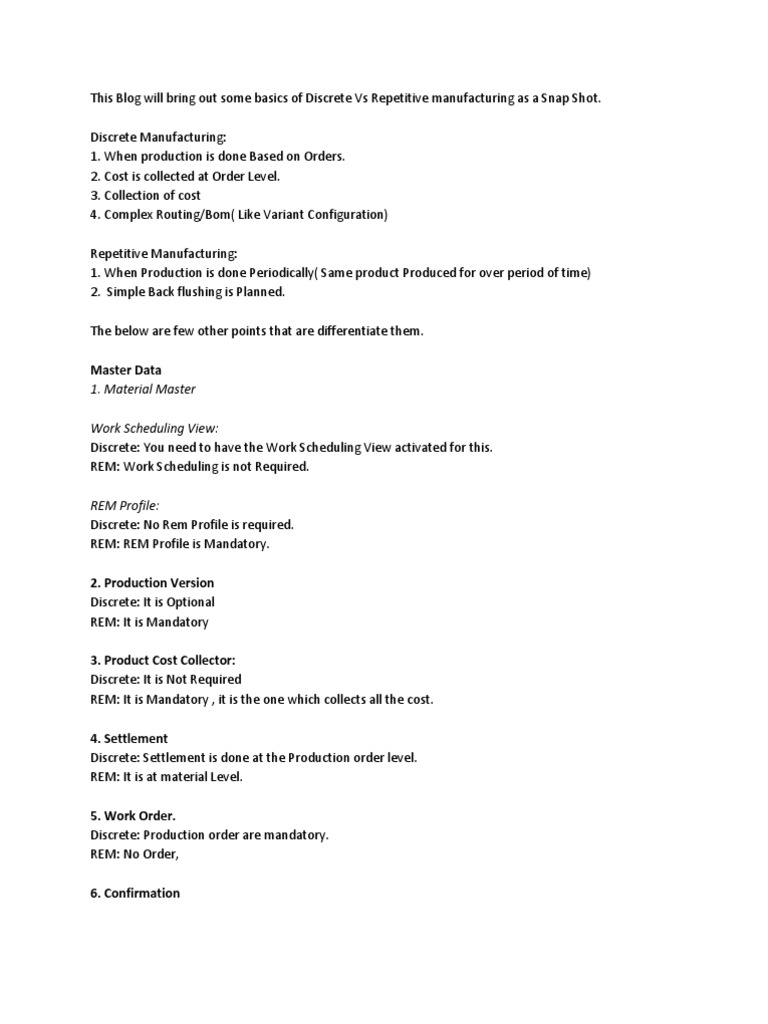 This Blog will bring out some basics of Discrete Vs Repetitive manufacturing as a Snap Shot.

Discrete Manufacturing:
1. When production is done Based on Orders.
2. Cost is collected at Order Level.
3. Collection of cost
4. Complex Routing/Bom( Like Variant Configuration)

Repetitive Manufacturing:
1. When Production is done Periodically( Same product Produced for over period of time)
2. Simple Back flushing is Planned.

The below are few other points that are differentiate them.

Master Data
1. Material Master

Work Scheduling View:
Discrete: You need to have the Work Scheduling View activated for this.
REM: Work Scheduling is not Required.

REM Profile:
Discrete: No Rem Profile is required.
REM: REM Profile is Mandatory.

2. Production Version
Discrete: It is Optional
REM: It is Mandatory

3. Product Cost Collector:
Discrete: It is Not Required
REM: It is Mandatory , it is the one which collects all the cost.

4. Settlement
Discrete: Settlement is done at the Production order level.
REM: It is at material Level.

5. Work Order.
Discrete: Production order are mandatory.
REM: No Order,

6. Confirmation